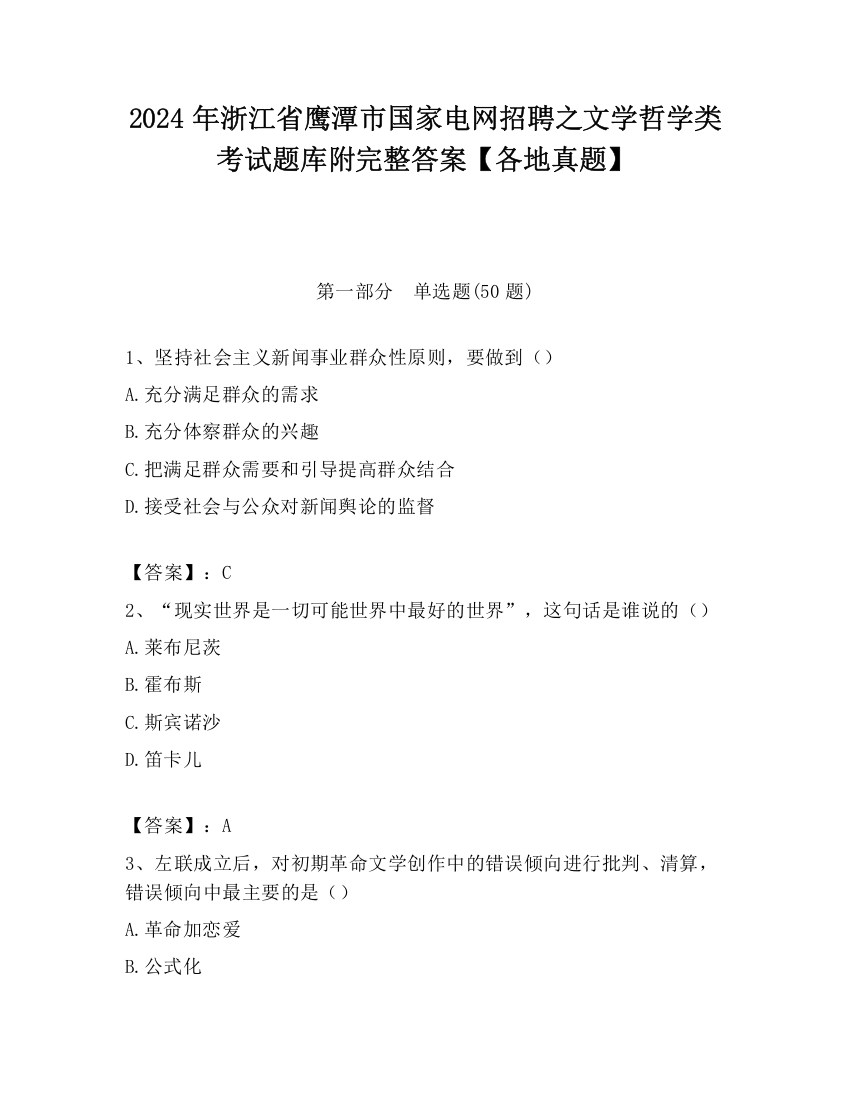 2024年浙江省鹰潭市国家电网招聘之文学哲学类考试题库附完整答案【各地真题】

第一部分　单选题(50题)

1、坚持社会主义新闻事业群众性原则，要做到（）

A.充分满足群众的需求

B.充分体察群众的兴趣

C.把满足群众需要和引导提高群众结合

D.接受社会与公众对新闻舆论的监督

【答案】：C

2、“现实世界是一切可能世界中最好的世界”，这句话是谁说的（）

A.莱布尼茨

B.霍布斯

C.斯宾诺沙

D.笛卡儿

【答案】：A

3、左联成立后，对初期革命文学创作中的错误倾向进行批判、清算，错误倾向中最主要的是（）

A.革命加恋爱

B.公式化